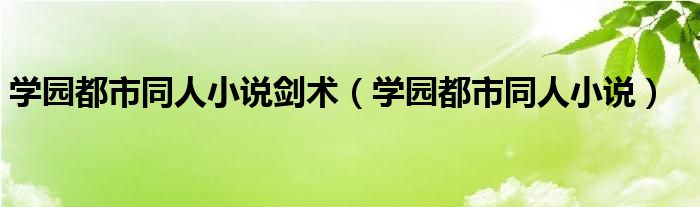 学园都市同人小说剑术（学园都市同人小说）